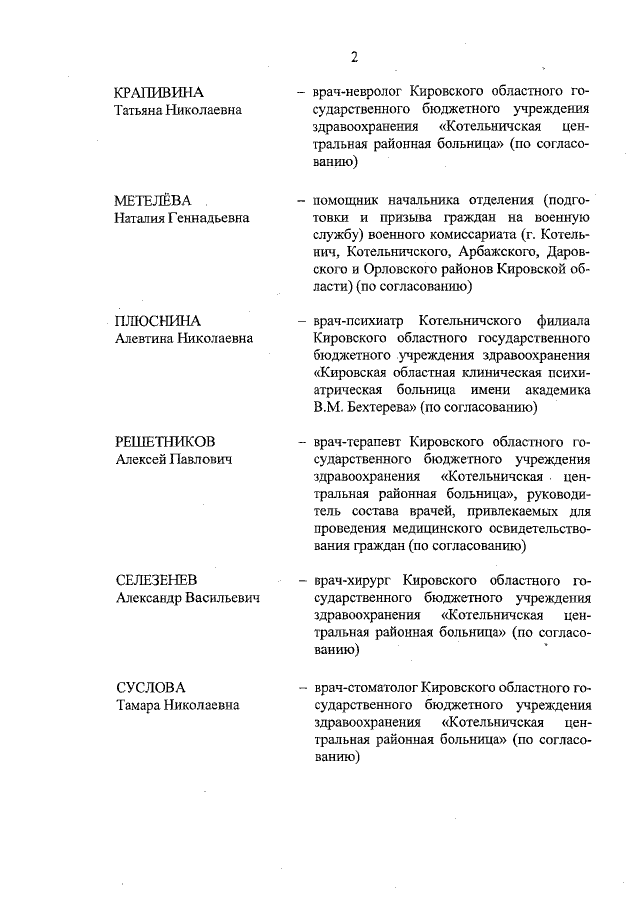 2

КРАПИВИНА
Татьяна Николаевна

– врач-невролог Кировского областного государственного бюджетного учреждения здравоохранения «Котельничская центральная районная больница» (по согласованию)

МЕТЕЛЁВА
Наталия Геннадьевна

– помощник начальника отделения (подготовки и призыва граждан на военную службу) военного комиссариата (г. Котельнич, Котельничского, Арбажского, Даровского и Орловского районов Кировской области) (по согласованию)

ПЛЮСНИНА
Алевтина Николаевна

– врач-психиатр Котельничского филиала Кировского областного государственного бюджетного учреждения здравоохранения «Кировская областная клиническая психиатрическая больница имени академика В.М. Бехтерева» (по согласованию)

РЕШЕТНИКОВ
Алексей Павлович

– врач-терапевт Кировского областного государственного бюджетного учреждения здравоохранения «Котельничская центральная районная больница», руководитель состава врачей, привлекаемых для проведения медицинского освидетельствования граждан (по согласованию)

СЕЛЕЗЕНЕВ
Александр Васильевич

– врач-хирург Кировского областного государственного бюджетного учреждения здравоохранения «Котельничская центральная районная больница» (по согласованию)

СУСЛОВА
Тамара Николаевна

– врач-стоматолог Кировского областного государственного бюджетного учреждения здравоохранения «Котельничская центральная районная больница» (по согласованию)